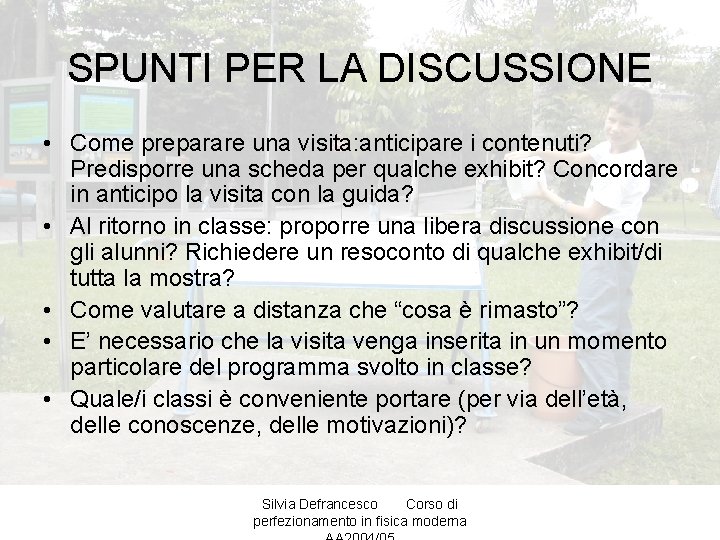 SPUNTI PER LA DISCUSSIONE

• Come preparare una visita:anticipare i contenuti? Predisporre una scheda per qualche exhibit? Concordare in anticipo la visita con la guida?
• Al ritorno in classe: proporre una libera discussione con gli alunni? Richiedere un resoconto di qualche exhibit/di tutta la mostra?
• Come valutare a distanza che “cosa è rimasto”?
• E’ necessario che la visita venga inserita in un momento particolare del programma svolto in classe?
• Quale/i classi è conveniente portare (per via dell’età, delle conoscenze, delle motivazioni)?

Silvia Defrancesco Corso di perfezionamento in fisica moderna AA2004/05